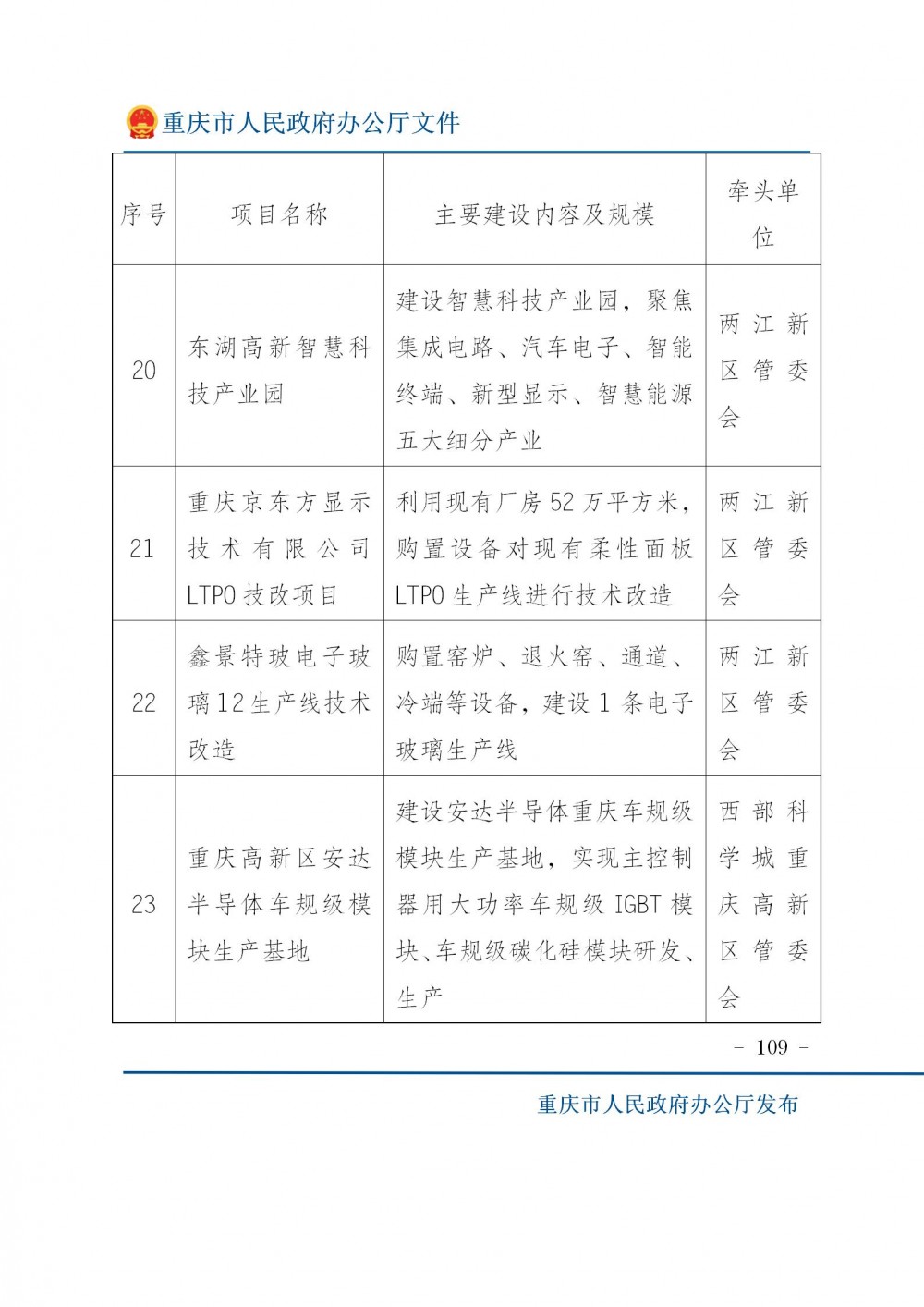 重庆市人民政府办公厅文件

| 序号 | 项目名称 | 主要建设内容及规模 | 牵头单位 |
|---|---|---|---|
| 20 | 东湖高新智慧科技产业园 | 建设智慧科技产业园，聚焦集成电路、汽车电子、智能终端、新型显示、智慧能源五大细分产业 | 两江新区管委会 |
| 21 | 重庆京东方显示技术有限公司LTPO技改项目 | 利用现有厂房52万平方米，购置设备对现有柔性面板LTPO生产线进行技术改造 | 两江新区管委会 |
| 22 | 鑫景特玻电子玻璃12生产线技术改造 | 购置窑炉、退火窑、通道、冷端等设备，建设1条电子玻璃生产线 | 两江新区管委会 |
| 23 | 重庆高新区安达半导体车规级模块生产基地 | 建设安达半导体重庆车规级模块生产基地，实现主控制器用大功率车规级IGBT模块、车规级碳化硅模块研发、生产 | 西部科学城重庆高新区管委会 |

- 109 -

重庆市人民政府办公厅发布